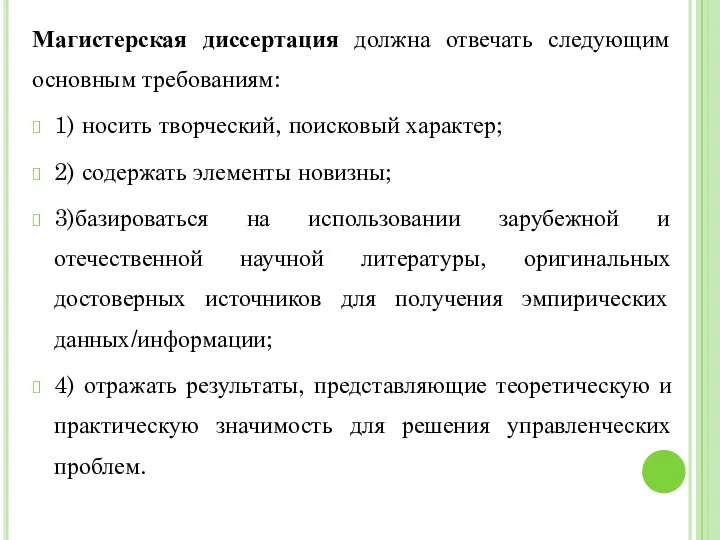 Магистерская диссертация должна отвечать следующим основным требованиям:

1) носить творческий, поисковый характер;

2) содержать элементы новизны;

3)базироваться на использовании зарубежной и отечественной научной литературы, оригинальных достоверных источников для получения эмпирических данных/информации;

4) отражать результаты, представляющие теоретическую и практическую значимость для решения управленческих проблем.